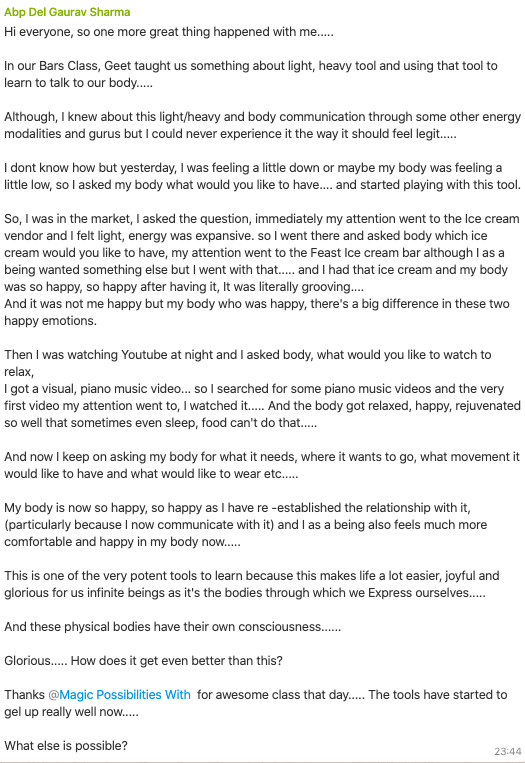 Abp Del Gaurav Sharma

Hi everyone, so one more great thing happened with me.....

In our Bars Class, Geet taught us something about light, heavy tool and using that tool to learn to talk to our body.....

Although, I knew about this light/heavy and body communication through some other energy modalities and gurus but I could never experience it the way it should feel legit.....

I dont know how but yesterday, I was feeling a little down or maybe my body was feeling a little low, so I asked my body what would you like to have.... and started playing with this tool.

So, I was in the market, I asked the question, immediately my attention went to the Ice cream vendor and I felt light, energy was expansive. so I went there and asked body which ice cream would you like to have, my attention went to the Feast Ice cream bar although I as a being wanted something else but I went with that..... and I had that ice cream and my body was so happy, so happy after having it, It was literally grooving....
And it was not me happy but my body who was happy, there's a big difference in these two happy emotions.

Then I was watching Youtube at night and I asked body, what would you like to watch to relax,
I got a visual, piano music video... so I searched for some piano music videos and the very first video my attention went to, I watched it..... And the body got relaxed, happy, rejuvenated so well that sometimes even sleep, food can't do that.....

And now I keep on asking my body for what it needs, where it wants to go, what movement it would like to have and what would like to wear etc.....

My body is now so happy, so happy as I have re -established the relationship with it, (particularly because I now communicate with it) and I as a being also feels much more comfortable and happy in my body now.....

This is one of the very potent tools to learn because this makes life a lot easier, joyful and glorious for us infinite beings as it's the bodies through which we Express ourselves.....

And these physical bodies have their own consciousness......

Glorious..... How does it get even better than this?

Thanks @Magic Possibilities With for awesome class that day..... The tools have started to gel up really well now.....

What else is possible?

23:44